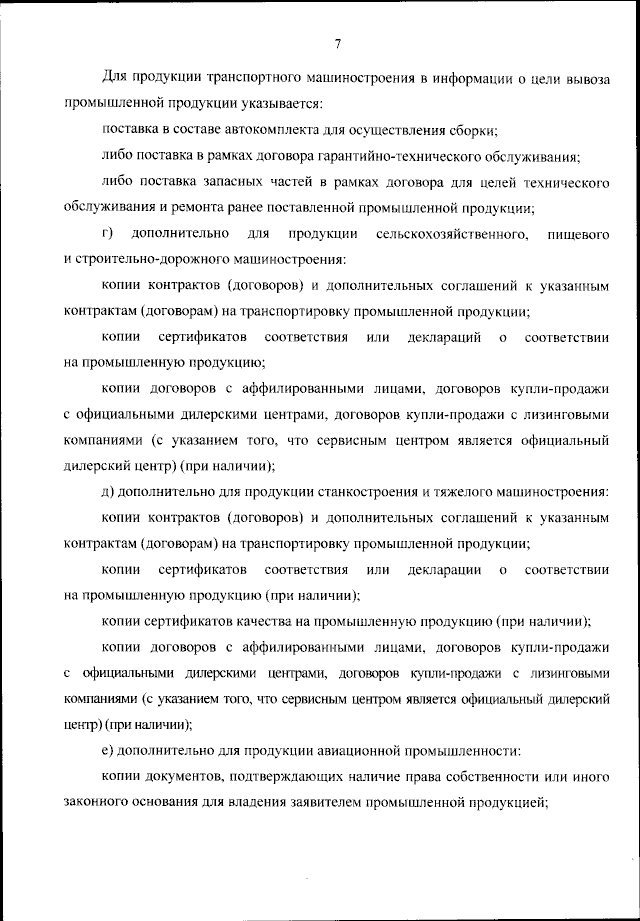 7

Для продукции транспортного машиностроения в информации о цели вывоза промышленной продукции указывается:

поставка в составе автокомплекта для осуществления сборки;

либо поставка в рамках договора гарантийно-технического обслуживания;

либо поставка запасных частей в рамках договора для целей технического обслуживания и ремонта ранее поставленной промышленной продукции;

г) дополнительно для продукции сельскохозяйственного, пищевого и строительно-дорожного машиностроения:

копии контрактов (договоров) и дополнительных соглашений к указанным контрактам (договорам) на транспортировку промышленной продукции;

копии сертификатов соответствия или деклараций о соответствии на промышленную продукцию;

копии договоров с аффилированными лицами, договоров купли-продажи с официальными дилерскими центрами, договоров купли-продажи с лизинговыми компаниями (с указанием того, что сервисным центром является официальный дилерский центр) (при наличии);

д) дополнительно для продукции станкостроения и тяжелого машиностроения:

копии контрактов (договоров) и дополнительных соглашений к указанным контрактам (договорам) на транспортировку промышленной продукции;

копии сертификатов соответствия или декларации о соответствии на промышленную продукцию (при наличии);

копии сертификатов качества на промышленную продукцию (при наличии);

копии договоров с аффилированными лицами, договоров купли-продажи с официальными дилерскими центрами, договоров купли-продажи с лизинговыми компаниями (с указанием того, что сервисным центром является официальный дилерский центр) (при наличии);

е) дополнительно для продукции авиационной промышленности:

копии документов, подтверждающих наличие права собственности или иного законного основания для владения заявителем промышленной продукцией;